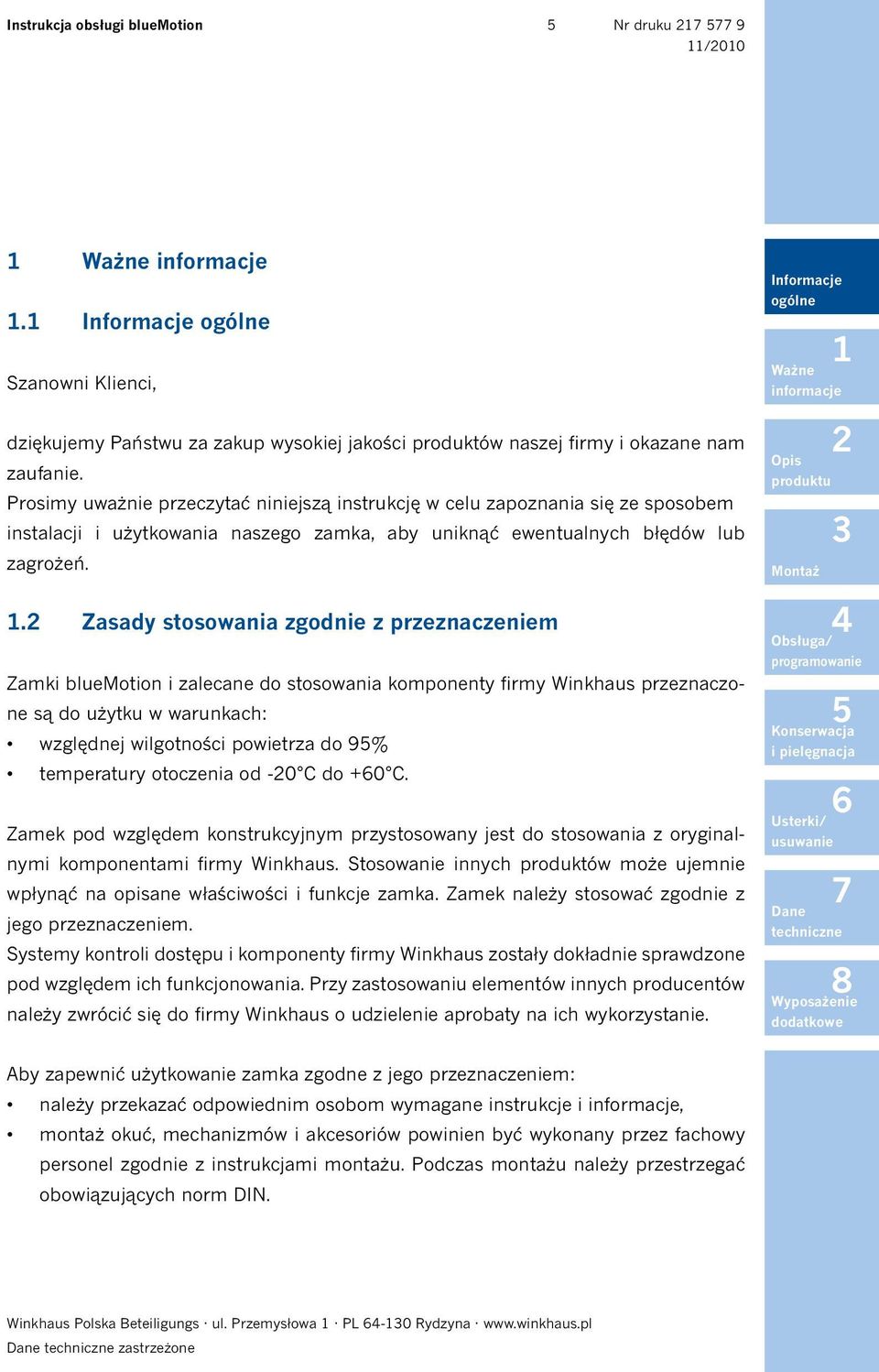 Instrukcja obsługi blueMotion 5 Nr druku 217 577 9
11/2010

1 Ważne informacje

1.1 Informacje ogólne

Szanowni Klienci,

dziękujemy Państwu za zakup wysokiej jakości produktów naszej firmy i okazane nam zaufanie.
Prosimy uważnie przeczytać niniejszą instrukcję w celu zapoznania się ze sposobem instalacji i użytkowania naszego zamka, aby uniknąć ewentualnych błędów lub zagrożeń.

1.2 Zasady stosowania zgodnie z przeznaczeniem

Zamki blueMotion i zalecane do stosowania komponenty firmy Winkhaus przeznaczone są do użytku w warunkach:
• względnej wilgotności powietrza do 95%
• temperatury otoczenia od -20°C do +60°C.

Zamek pod względem konstrukcyjnym przystosowany jest do stosowania z oryginalnymi komponentami firmy Winkhaus. Stosowanie innych produktów może ujemnie wpłynąć na opisane właściwości i funkcje zamka. Zamek należy stosować zgodnie z jego przeznaczeniem.
Systemy kontroli dostępu i komponenty firmy Winkhaus zostały dokładnie sprawdzone pod względem ich funkcjonowania. Przy zastosowaniu elementów innych producentów należy zwrócić się do firmy Winkhaus o udzielenie aprobaty na ich wykorzystanie.

Aby zapewnić użytkowanie zamka zgodne z jego przeznaczeniem:
• należy przekazać odpowiednim osobom wymagane instrukcje i informacje,
• montaż okuć, mechanizmów i akcesoriów powinien być wykonany przez fachowy personel zgodnie z instrukcjami montażu. Podczas montażu należy przestrzegać obowiązujących norm DIN.

Winkhaus Polska Beteiligungs · ul. Przemysłowa 1 · PL 64-130 Rydzyna · www.winkhaus.pl
Dane techniczne zastrzeżone

Informacje ogólne

1 Ważne informacje

2 Opis produktu

3 Montaż

4 Obsługa/ programowanie

5 Konserwacja i pielęgnacja

6 Usterki/ usuwanie

7 Dane techniczne

8 Wyposażenie dodatkowe